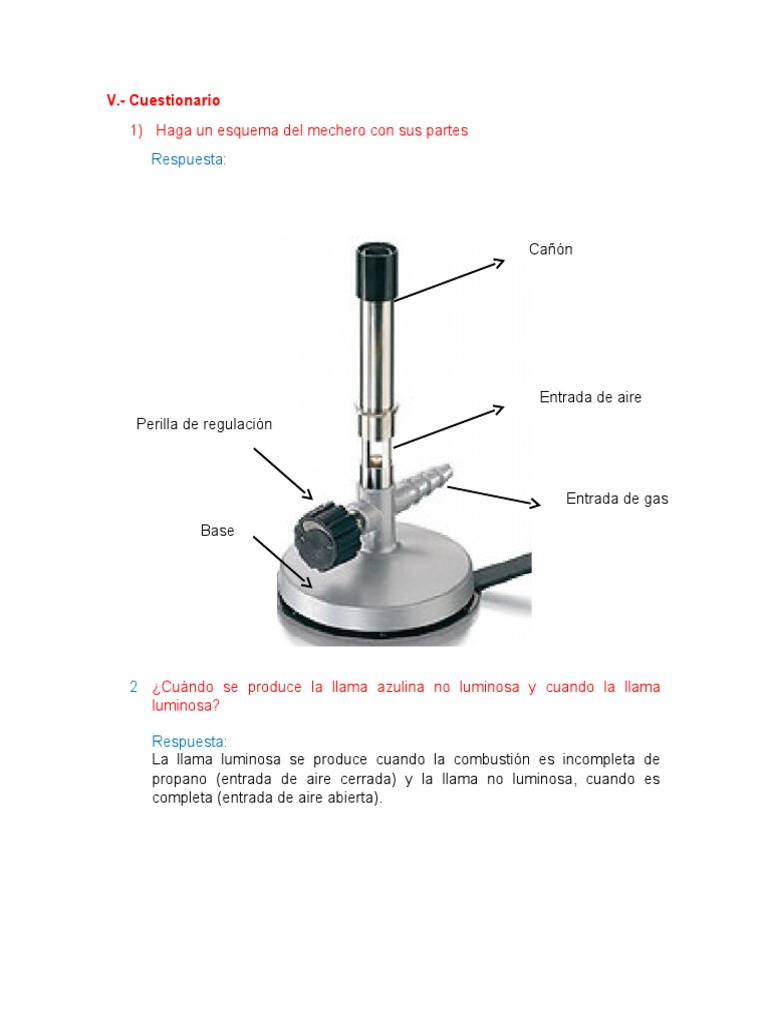 V.- Cuestionario

1) Haga un esquema del mechero con sus partes

Respuesta:

Cañón

Entrada de aire

Perilla de regulación

Entrada de gas

Base

2 ¿Cuándo se produce la llama azulina no luminosa y cuando la llama luminosa?

Respuesta:
La llama luminosa se produce cuando la combustión es incompleta de propano (entrada de aire cerrada) y la llama no luminosa, cuando es completa (entrada de aire abierta).